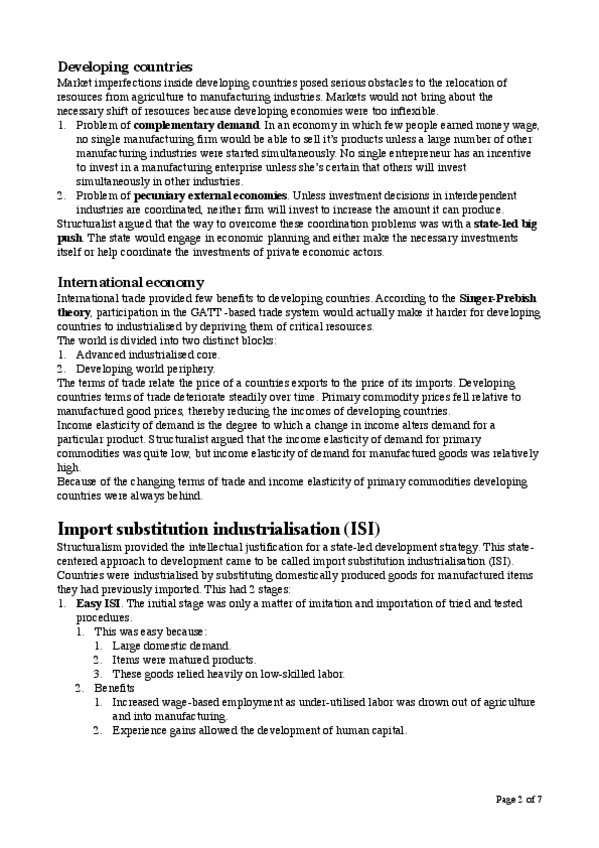 Developing countries
Market imperfections inside developing countries posed serious obstacles to the relocation of resources from agriculture to manufacturing industries. Markets would not bring about the necessary shift of resources because developing economies were too inflexible.
1. Problem of complementary demand. In an economy in which few people earned money wage, no single manufacturing firm would be able to sell it's products unless a large number of other manufacturing industries were started simultaneously. No single entrepreneur has an incentive to invest in a manufacturing enterprise unless she's certain that others will invest simultaneously in other industries.
2. Problem of pecuniary external economies. Unless investment decisions in interdependent industries are coordinated, neither firm will invest to increase the amount it can produce.
Structuralist argued that the way to overcome these coordination problems was with a state-led big push. The state would engage in economic planning and either make the necessary investments itself or help coordinate the investments of private economic actors.

International economy
International trade provided few benefits to developing countries. According to the Singer-Prebish theory, participation in the GATT-based trade system would actually make it harder for developing countries to industrialised by depriving them of critical resources.
The world is divided into two distinct blocks:
1. Advanced industrialised core.
2. Developing world periphery.
The terms of trade relate the price of a countries exports to the price of its imports. Developing countries terms of trade deteriorate steadily over time. Primary commodity prices fell relative to manufactured good prices, thereby reducing the incomes of developing countries.
Income elasticity of demand is the degree to which a change in income alters demand for a particular product. Structuralist argued that the income elasticity of demand for primary commodities was quite low, but income elasticity of demand for manufactured goods was relatively high.
Because of the changing terms of trade and income elasticity of primary commodities developing countries were always behind.

Import substitution industrialisation (ISI)
Structuralism provided the intellectual justification for a state-led development strategy. This state-centered approach to development came to be called import substitution industrialisation (ISI). Countries were industrialised by substituting domestically produced goods for manufactured items they had previously imported. This had 2 stages:
1. Easy ISI. The initial stage was only a matter of imitation and importation of tried and tested procedures.
1. This was easy because:
1. Large domestic demand.
2. Items were matured products.
3. These goods relied heavily on low-skilled labor.
2. Benefits
1. Increased wage-based employment as under-utilised labor was drown out of agriculture and into manufacturing.
2. Experience gains allowed the development of human capital.

Page 2 of 7